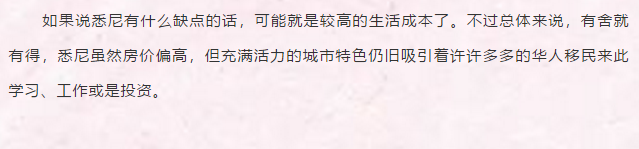 如果说悉尼有什么缺点的话，可能就是较高的生活成本了。不过总体来说，有舍就有得，悉尼虽然房价偏高，但充满活力的城市特色仍旧吸引着许许多多的华人移民来此学习、工作或是投资。